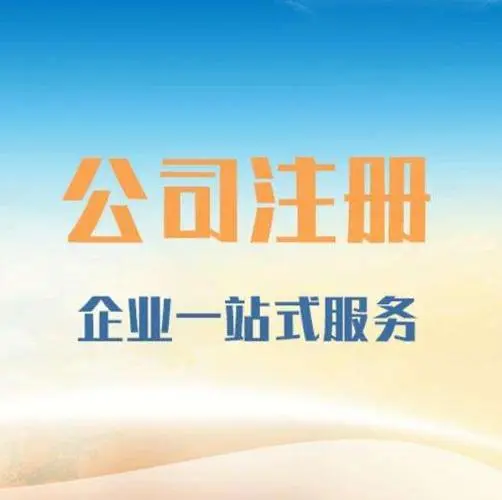 公司注册

企业一站式服务